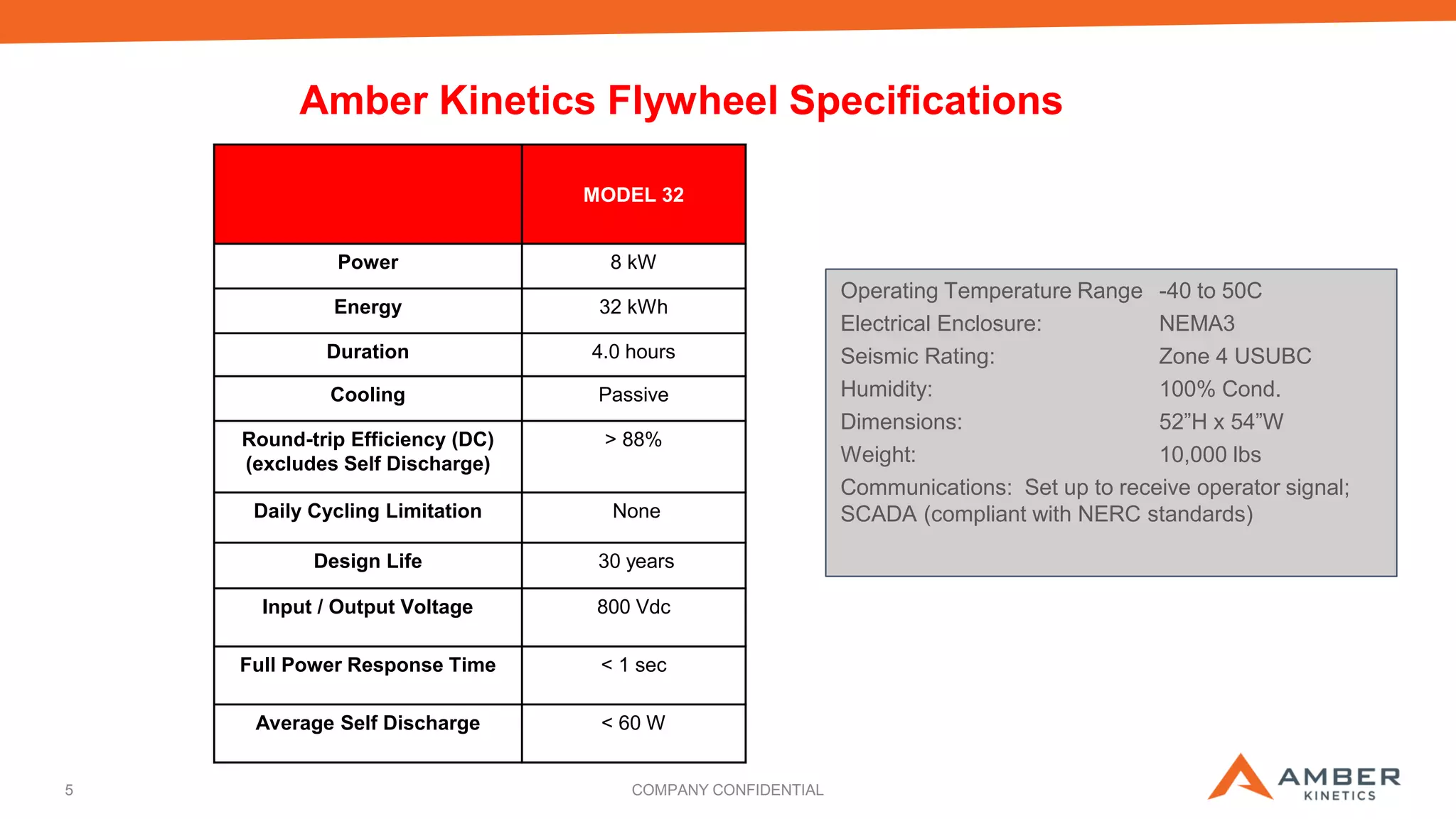 Amber Kinetics Flywheel Specifications

| | MODEL 32 |
|---|---|
| Power | 8 kW |
| Energy | 32 kWh |
| Duration | 4.0 hours |
| Cooling | Passive |
| Round-trip Efficiency (DC) (excludes Self Discharge) | > 88% |
| Daily Cycling Limitation | None |
| Design Life | 30 years |
| Input / Output Voltage | 800 Vdc |
| Full Power Response Time | < 1 sec |
| Average Self Discharge | < 60 W |

Operating Temperature Range -40 to 50C
Electrical Enclosure: NEMA3
Seismic Rating: Zone 4 USUBC
Humidity: 100% Cond.
Dimensions: 52”H x 54”W
Weight: 10,000 lbs
Communications: Set up to receive operator signal; SCADA (compliant with NERC standards)

5

COMPANY CONFIDENTIAL

AMBER
KINETICS